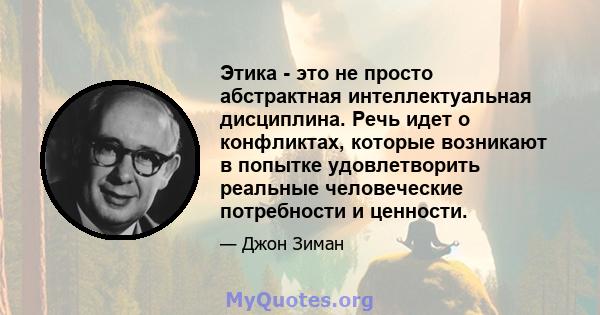 Этика - это не просто абстрактная интеллектуальная дисциплина. Речь идет о конфликтах, которые возникают в попытке удовлетворить реальные человеческие потребности и ценности.

— Джон Зиман

MyQuotes.org